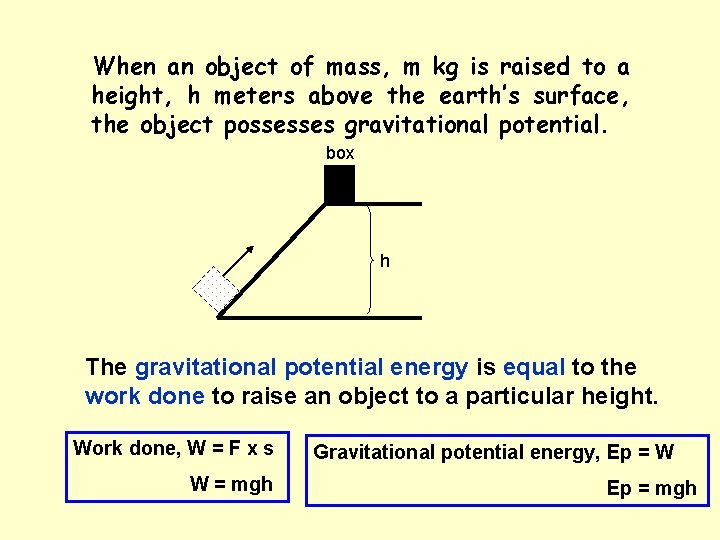 When an object of mass, m kg is raised to a height, h meters above the earth's surface, the object possesses gravitational potential.

box

h

The gravitational potential energy is equal to the work done to raise an object to a particular height.

Work done, W = F x s

W = mgh

Gravitational potential energy, Ep = W

Ep = mgh